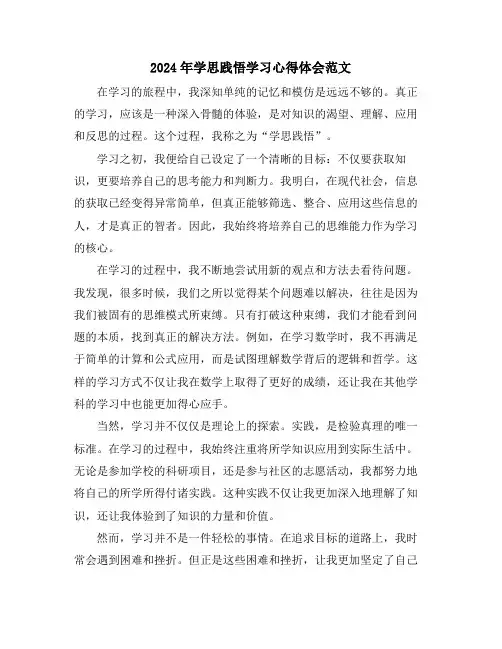 2024年学思践悟学习心得体会范文

在学习的旅程中，我深知单纯的记忆和模仿是远远不够的。真正的学习，应该是一种深入骨髓的体验，是对知识的渴望、理解、应用和反思的过程。这个过程，我称之为“学思践悟”。

学习之初，我便给自己设定了一个清晰的目标：不仅要获取知识，更要培养自己的思考能力和判断力。我明白，在现代社会，信息的获取已经变得异常简单，但真正能够筛选、整合、应用这些信息的人，才是真正的智者。因此，我始终将培养自己的思维能力作为学习的核心。

在学习的过程中，我不断地尝试用新的观点和方法去看待问题。我发现，很多时候，我们之所以觉得某个问题难以解决，往往是因为我们被固有的思维模式所束缚。只有打破这种束缚，我们才能看到问题的本质，找到真正的解决方法。例如，在学习数学时，我不再满足于简单的计算和公式应用，而是试图理解数学背后的逻辑和哲学。这样的学习方式不仅让我在数学上取得了更好的成绩，还让我在其他学科的学习中也能更加得心应手。

当然，学习并不仅仅是理论上的探索。实践，是检验真理的唯一标准。在学习的过程中，我始终注重将所学知识应用到实际生活中。无论是参加学校的科研项目，还是参与社区的志愿活动，我都努力地将自己的所学所得付诸实践。这种实践不仅让我更加深入地理解了知识，还让我体验到了知识的力量和价值。

然而，学习并不是一件轻松的事情。在追求目标的道路上，我时常会遇到困难和挫折。但正是这些困难和挫折，让我更加坚定了自己